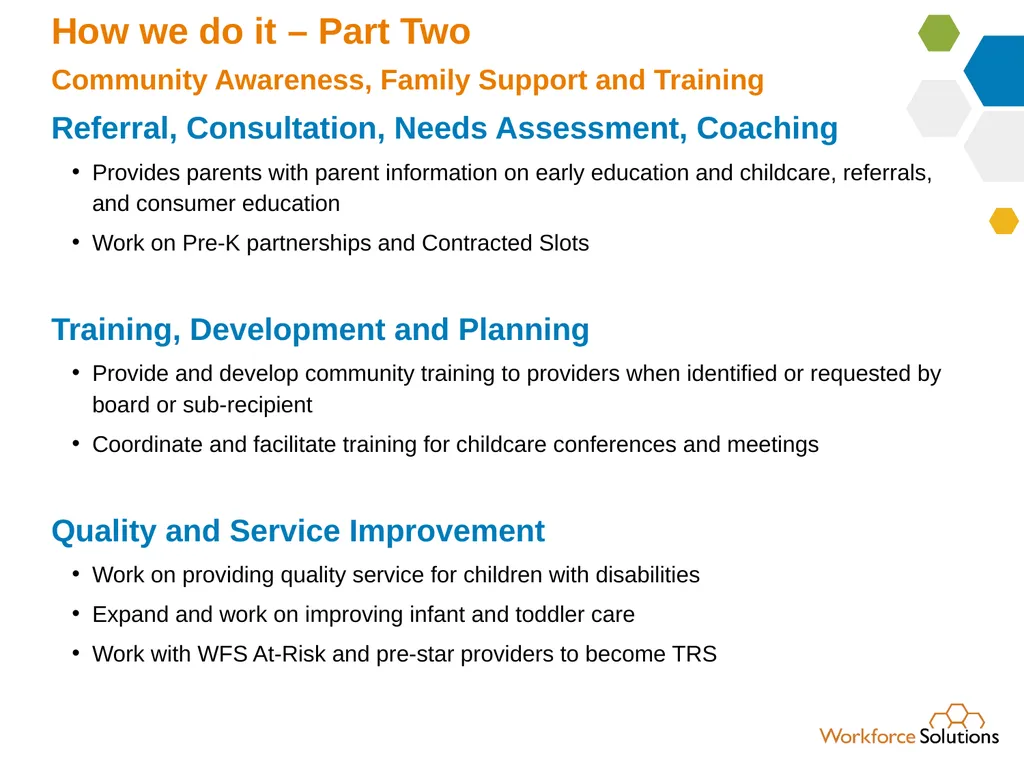 How we do it – Part Two

Community Awareness, Family Support and Training

Referral, Consultation, Needs Assessment, Coaching

• Provides parents with parent information on early education and childcare, referrals, and consumer education

• Work on Pre-K partnerships and Contracted Slots

Training, Development and Planning

• Provide and develop community training to providers when identified or requested by board or sub-recipient

• Coordinate and facilitate training for childcare conferences and meetings

Quality and Service Improvement

• Work on providing quality service for children with disabilities

• Expand and work on improving infant and toddler care

• Work with WFS At-Risk and pre-star providers to become TRS

Workforce Solutions